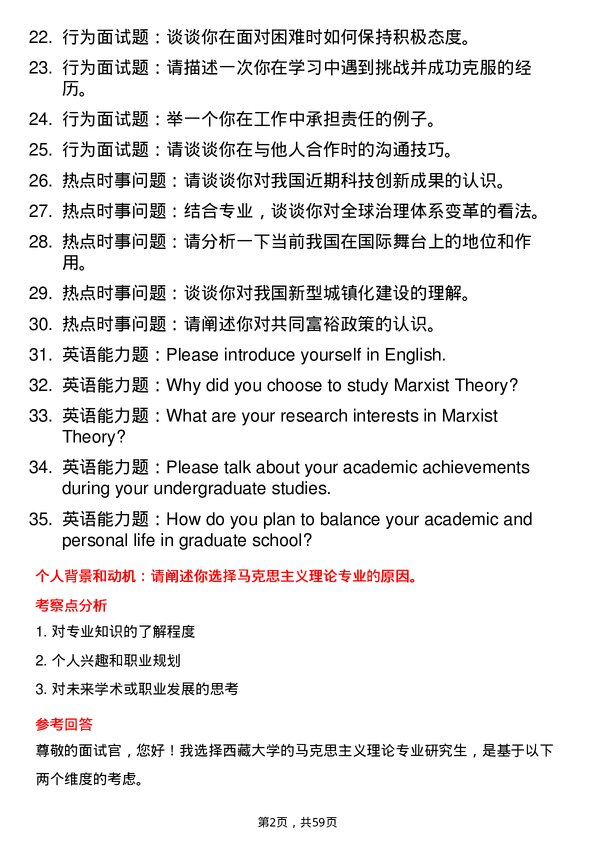 22. 行为面试题：谈谈你在面对困难时如何保持积极态度。

23. 行为面试题：请描述一次你在学习中遇到挑战并成功克服的经历。

24. 行为面试题：举一个你在工作中承担责任的例子。

25. 行为面试题：请谈谈你在与他人合作时的沟通技巧。

26. 热点时事问题：请谈谈你对我国近期科技创新成果的认识。

27. 热点时事问题：结合专业，谈谈你对全球治理体系变革的看法。

28. 热点时事问题：请分析一下当前我国在国际舞台上的地位和作用。

29. 热点时事问题：谈谈你对我国新型城镇化建设的理解。

30. 热点时事问题：请阐述你对共同富裕政策的认识。

31. 英语能力题：Please introduce yourself in English.

32. 英语能力题：Why did you choose to study Marxist Theory?

33. 英语能力题：What are your research interests in Marxist Theory?

34. 英语能力题：Please talk about your academic achievements during your undergraduate studies.

35. 英语能力题：How do you plan to balance your academic and personal life in graduate school?

个人背景和动机：请阐述你选择马克思主义理论专业的原因。

考察点分析

1. 对专业知识的了解程度

2. 个人兴趣和职业规划

3. 对未来学术或职业发展的思考

参考回答

尊敬的面试官，您好！我选择西藏大学的马克思主义理论专业研究生，是基于以下两个维度的考虑。

第2页，共59页